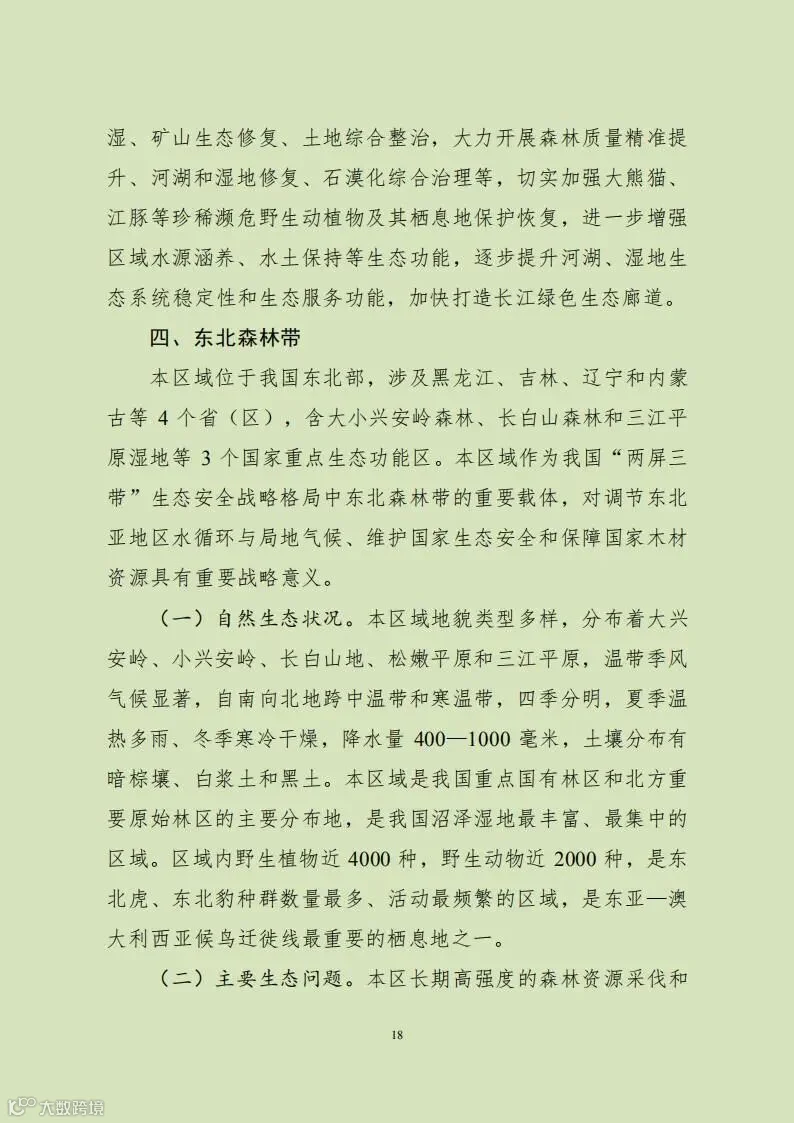 湿、矿山生态修复、土地综合整治，大力开展森林质量精准提升、河湖和湿地修复、石漠化综合治理等，切实加强大熊猫、江豚等珍稀濒危野生动植物及其栖息地保护恢复，进一步增强区域水源涵养、水土保持等生态功能，逐步提升河湖、湿地生态系统稳定性和生态服务功能，加快打造长江绿色生态廊道。

四、东北森林带

本区域位于我国东北部，涉及黑龙江、吉林、辽宁和内蒙古等 4 个省（区），含大小兴安岭森林、长白山森林和三江平原湿地等 3 个国家重点生态功能区。本区域作为我国“两屏三带”生态安全战略格局中东北森林带的重要载体，对调节东北亚地区水循环与局地气候、维护国家生态安全和保障国家木材资源具有重要战略意义。

（一）自然生态状况。本区域地貌类型多样，分布着大兴安岭、小兴安岭、长白山地、松嫩平原和三江平原，温带季风气候显著，自南向北地跨中温带和寒温带，四季分明，夏季温热多雨、冬季寒冷干燥，降水量 400—1000 毫米，土壤分布有暗棕壤、白浆土和黑土。本区域是我国重点国有林区和北方重要原始林区的主要分布地，是我国沼泽湿地最丰富、最集中的区域。区域内野生植物近 4000 种，野生动物近 2000 种，是东北虎、东北豹种群数量最多、活动最频繁的区域，是东亚—澳大利西亚候鸟迁徙线最重要的栖息地之一。

（二）主要生态问题。本区长期高强度的森林资源采伐和

18

大数跨境